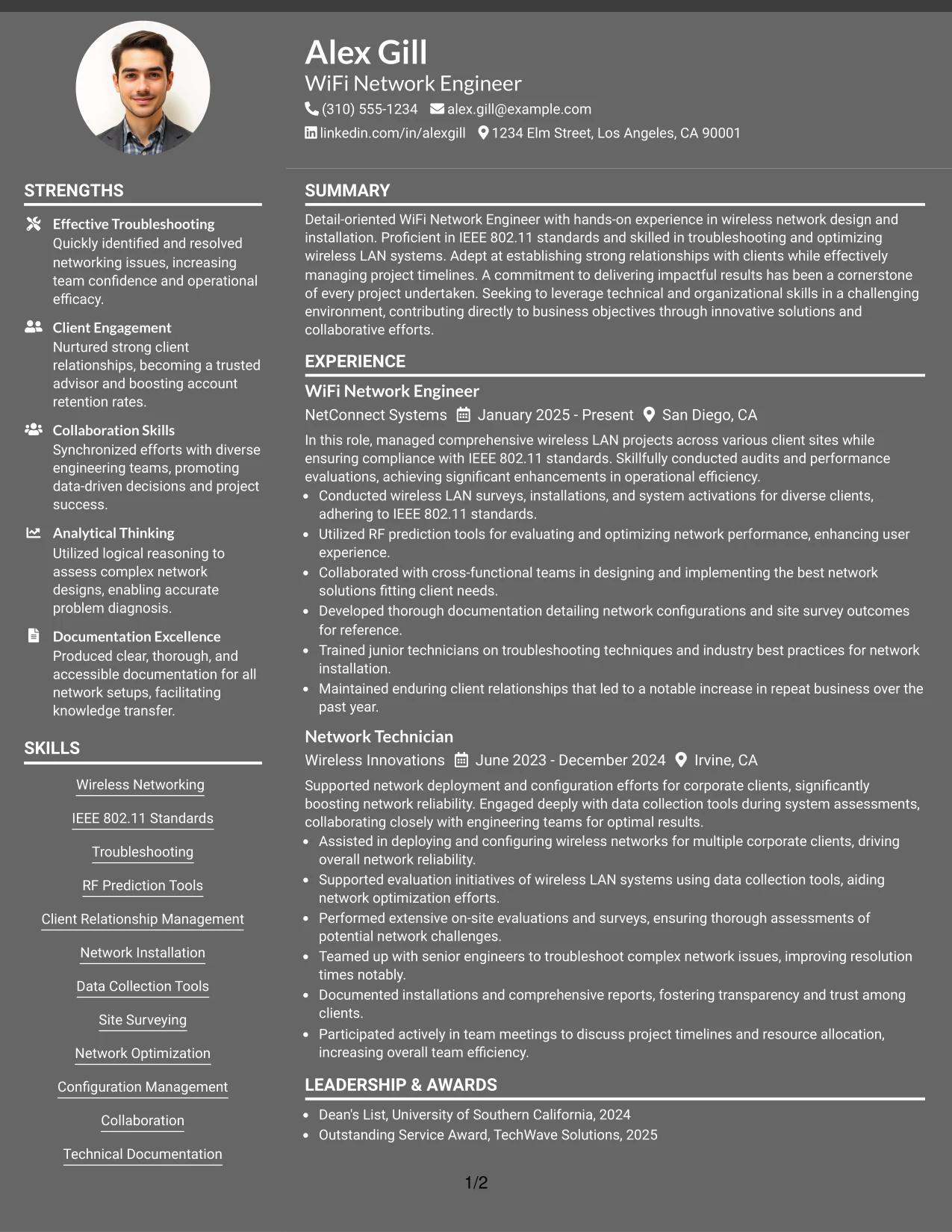 Alex Gill
WiFi Network Engineer
(310) 555-1234 alex.gill@example.com
linkedin.com/in/alexgill 1234 Elm Street, Los Angeles, CA 90001

STRENGTHS

Effective Troubleshooting
Quickly identified and resolved networking issues, increasing team confidence and operational efficacy.

Client Engagement
Nurtured strong client relationships, becoming a trusted advisor and boosting account retention rates.

Collaboration Skills
Synchronized efforts with diverse engineering teams, promoting data-driven decisions and project success.

Analytical Thinking
Utilized logical reasoning to assess complex network designs, enabling accurate problem diagnosis.

Documentation Excellence
Produced clear, thorough, and accessible documentation for all network setups, facilitating knowledge transfer.

SKILLS

Wireless Networking
IEEE 802.11 Standards
Troubleshooting
RF Prediction Tools
Client Relationship Management
Network Installation
Data Collection Tools
Site Surveying
Network Optimization
Configuration Management
Collaboration
Technical Documentation

SUMMARY

Detail-oriented WiFi Network Engineer with hands-on experience in wireless network design and installation. Proficient in IEEE 802.11 standards and skilled in troubleshooting and optimizing wireless LAN systems. Adept at establishing strong relationships with clients while effectively managing project timelines. A commitment to delivering impactful results has been a cornerstone of every project undertaken. Seeking to leverage technical and organizational skills in a challenging environment, contributing directly to business objectives through innovative solutions and collaborative efforts.

EXPERIENCE

WiFi Network Engineer
NetConnect Systems January 2025 - Present San Diego, CA
In this role, managed comprehensive wireless LAN projects across various client sites while ensuring compliance with IEEE 802.11 standards. Skillfully conducted audits and performance evaluations, achieving significant enhancements in operational efficiency.
• Conducted wireless LAN surveys, installations, and system activations for diverse clients, adhering to IEEE 802.11 standards.
• Utilized RF prediction tools for evaluating and optimizing network performance, enhancing user experience.
• Collaborated with cross-functional teams in designing and implementing the best network solutions fitting client needs.
• Developed thorough documentation detailing network configurations and site survey outcomes for reference.
• Trained junior technicians on troubleshooting techniques and industry best practices for network installation.
• Maintained enduring client relationships that led to a notable increase in repeat business over the past year.

Network Technician
Wireless Innovations June 2023 - December 2024 Irvine, CA
Supported network deployment and configuration efforts for corporate clients, significantly boosting network reliability. Engaged deeply with data collection tools during system assessments, collaborating closely with engineering teams for optimal results.
• Assisted in deploying and configuring wireless networks for multiple corporate clients, driving overall network reliability.
• Supported evaluation initiatives of wireless LAN systems using data collection tools, aiding network optimization efforts.
• Performed extensive on-site evaluations and surveys, ensuring thorough assessments of potential network challenges.
• Teamed up with senior engineers to troubleshoot complex network issues, improving resolution times notably.
• Documented installations and comprehensive reports, fostering transparency and trust among clients.
• Participated actively in team meetings to discuss project timelines and resource allocation, increasing overall team efficiency.

LEADERSHIP & AWARDS

• Dean's List, University of Southern California, 2024
• Outstanding Service Award, TechWave Solutions, 2025

1/2